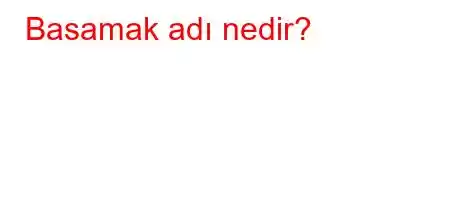 Basamak adı nedir?